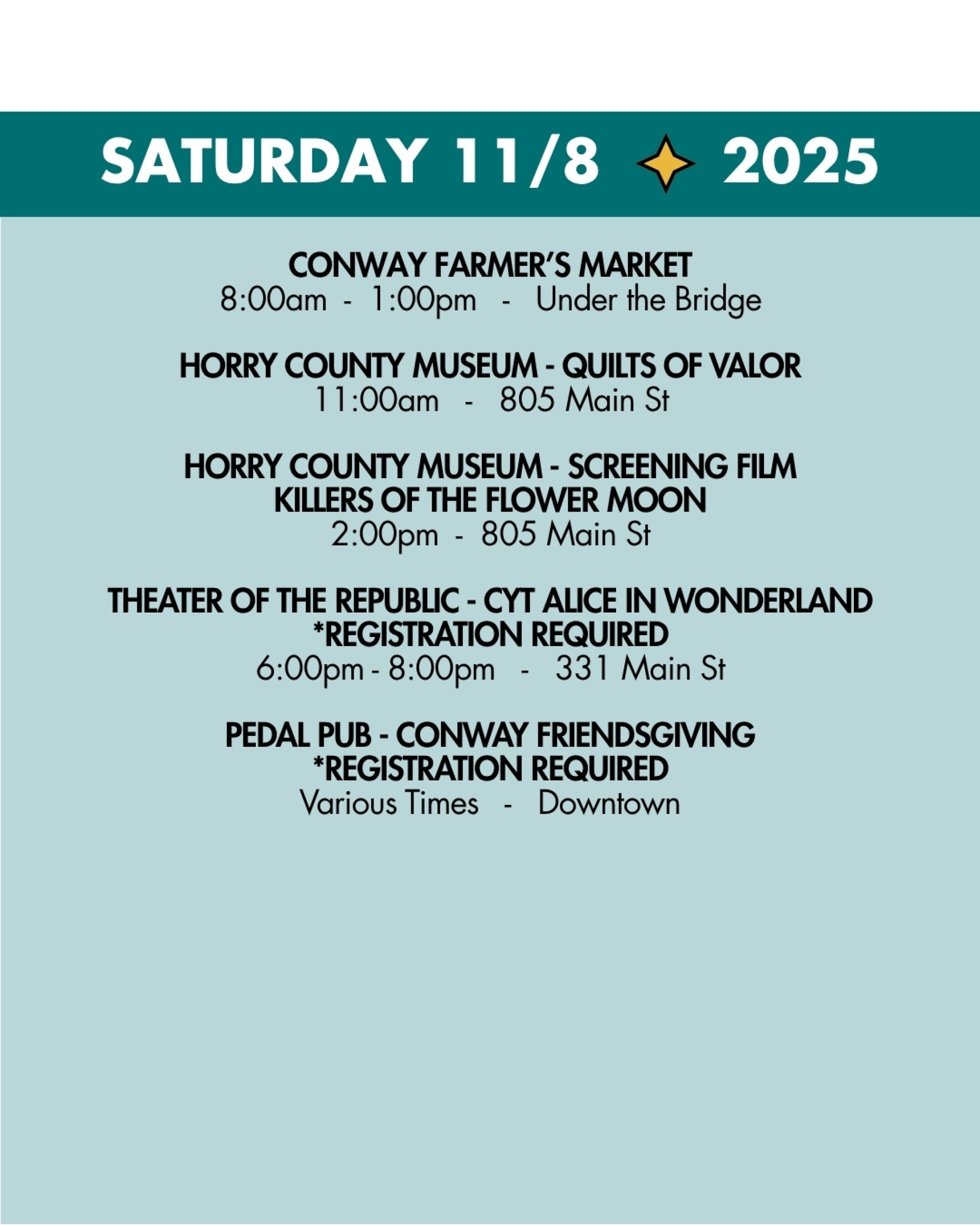 SATURDAY 11/8 2025

CONWAY FARMER'S MARKET
8:00am - 1:00pm - Under the Bridge

HORRY COUNTY MUSEUM - QUILTS OF VALOR
11:00am - 805 Main St

HORRY COUNTY MUSEUM - SCREENING FILM
KILLERS OF THE FLOWER MOON
2:00pm - 805 Main St

THEATER OF THE REPUBLIC - CYT ALICE IN WONDERLAND
*REGISTRATION REQUIRED
6:00pm - 8:00pm - 331 Main St

PEDAL PUB - CONWAY FRIENDSGIVING
*REGISTRATION REQUIRED
Various Times - Downtown